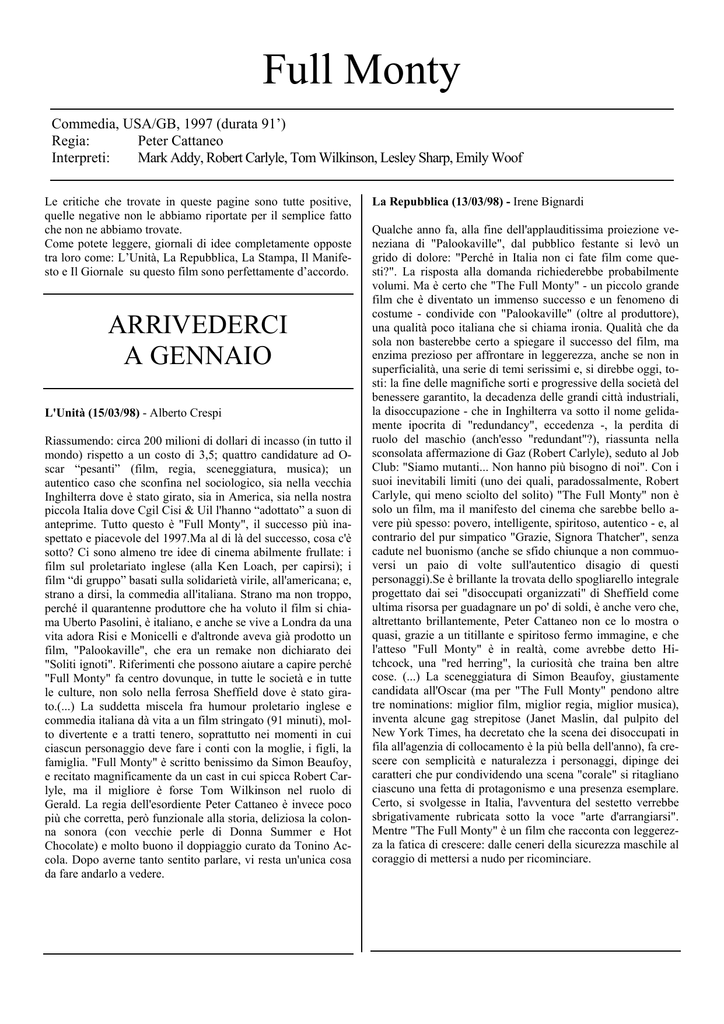 Full Monty

Commedia, USA/GB, 1997 (durata 91')
Regia: Peter Cattaneo
Interpreti: Mark Addy, Robert Carlyle, Tom Wilkinson, Lesley Sharp, Emily Woof

Le critiche che trovate in queste pagine sono tutte positive, quelle negative non le abbiamo riportate per il semplice fatto che non ne abbiamo trovate.
Come potete leggere, giornali di idee completamente opposte tra loro come: L'Unità, La Repubblica, La Stampa, Il Manifesto e Il Giornale su questo film sono perfettamente d'accordo.

ARRIVEDERCI A GENNAIO

L'Unità (15/03/98) - Alberto Crespi

Riassumendo: circa 200 milioni di dollari di incasso (in tutto il mondo) rispetto a un costo di 3,5; quattro candidature ad Oscar "pesanti" (film, regia, sceneggiatura, musica); un autentico caso che sconfina nel sociologico, sia nella vecchia Inghilterra dove è stato girato, sia in America, sia nella nostra piccola Italia dove Cgil Cisi & Uil l'hanno "adottato" a suon di anteprime. Tutto questo è "Full Monty", il successo più inaspettato e piacevole del 1997.Ma al di là del successo, cosa c'è sotto? Ci sono almeno tre idee di cinema abilmente frullate: i film sul proletariato inglese (alla Ken Loach, per capirsi); i film "di gruppo" basati sulla solidarietà virile, all'americana; e, strano a dirsi, la commedia all'italiana. Strano ma non troppo, perché il quarantenne produttore che ha voluto il film si chiama Uberto Pasolini, è italiano, e anche se vive a Londra da una vita adora Risi e Monicelli e d'altronde aveva già prodotto un film, "Palookaville", che era un remake non dichiarato dei "Soliti ignoti". Riferimenti che possono aiutare a capire perché "Full Monty" fa centro dovunque, in tutte le società e in tutte le culture, non solo nella ferrosa Sheffield dove è stato girato.(...) La suddetta miscela fra humour proletario inglese e commedia italiana dà vita a un film stringato (91 minuti), molto divertente e a tratti tenero, soprattutto nei momenti in cui ciascun personaggio deve fare i conti con la moglie, i figli, la famiglia. "Full Monty" è scritto benissimo da Simon Beaufoy, e recitato magnificamente da un cast in cui spicca Robert Carlyle, ma il migliore è forse Tom Wilkinson nel ruolo di Gerald. La regia dell'esordiente Peter Cattaneo è invece poco più che corretta, però funzionale alla storia, deliziosa la colonna sonora (con vecchie perle di Donna Summer e Hot Chocolate) e molto buono il doppiaggio curato da Tonino Accola. Dopo averne tanto sentito parlare, vi resta un'unica cosa da fare andarlo a vedere.

La Repubblica (13/03/98) - Irene Bignardi

Qualche anno fa, alla fine dell'applauditissima proiezione veneziana di "Palookaville", dal pubblico festante si levò un grido di dolore: "Perché in Italia non ci fate film come questi?". La risposta alla domanda richiederebbe probabilmente volumi. Ma è certo che "The Full Monty" - un piccolo grande film che è diventato un immenso successo e un fenomeno di costume - condivide con "Palookaville" (oltre al produttore), una qualità poco italiana che si chiama ironia. Qualità che da sola non basterebbe certo a spiegare il successo del film, ma enzima prezioso per affrontare in leggerezza, anche se non in superficialità, una serie di temi serissimi e, si direbbe oggi, tosti: la fine delle magnifiche sorti e progressive della società del benessere garantito, la decadenza delle grandi città industriali, la disoccupazione - che in Inghilterra va sotto il nome gelidamente ipocrita di "redundancy", eccedenza -, la perdita di ruolo del maschio (anch'esso "redundant"?), riassunta nella sconsolata affermazione di Gaz (Robert Carlyle), seduto al Job Club: "Siamo mutanti... Non hanno più bisogno di noi". Con i suoi inevitabili limiti (uno dei quali, paradossalmente, Robert Carlyle, qui meno sciolto del solito) "The Full Monty" non è solo un film, ma il manifesto del cinema che sarebbe bello avere più spesso: povero, intelligente, spiritoso, autentico - e, al contrario del pur simpatico "Grazie, Signora Thatcher", senza cadute nel buonismo (anche se sfido chiunque a non commuoversi un paio di volte sull'autentico disagio di questi personaggi).Se è brillante la trovata dello spogliarello integrale progettato dai sei "disoccupati organizzati" di Sheffield come ultima risorsa per guadagnare un po' di soldi, è anche vero che, altrettanto brillantemente, Peter Cattaneo non ce lo mostra o quasi, grazie a un titillante e spiritoso fermo immagine, e che l'atteso "Full Monty" è in realtà, come avrebbe detto Hitchcock, una "red herring", la curiosità che traina ben altre cose. (...) La sceneggiatura di Simon Beaufoy, giustamente candidata all'Oscar (ma per "The Full Monty" pendono altre tre nominations: miglior film, miglior regia, miglior musica), inventa alcune gag strepitose (Janet Maslin, dal pulpito del New York Times, ha decretato che la scena dei disoccupati in fila all'agenzia di collocamento è la più bella dell'anno), fa crescere con semplicità e naturalezza i personaggi, dipinge dei caratteri che pur condividendo una scena "corale" si ritagliano ciascuno una fetta di protagonismo e una presenza esemplare. Certo, si svolgesse in Italia, l'avventura del sestetto verrebbe sbrigativamente rubricata sotto la voce "arte d'arrangiarsi". Mentre "The Full Monty" è un film che racconta con leggerezza la fatica di crescere: dalle ceneri della sicurezza maschile al coraggio di mettersi a nudo per ricominciare.